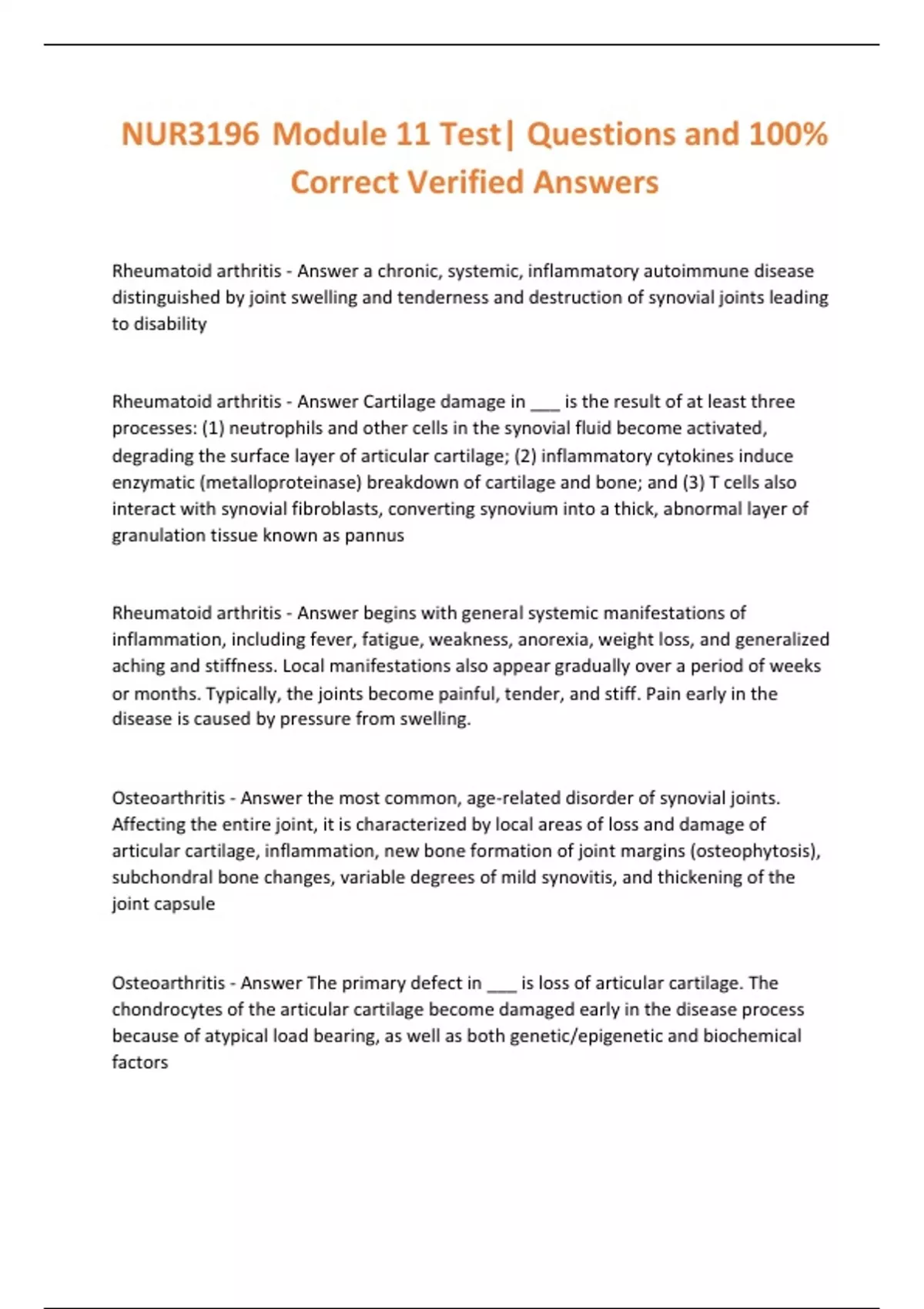 NUR3196 Module 11 Test| Questions and 100% Correct Verified Answers

Rheumatoid arthritis - Answer a chronic, systemic, inflammatory autoimmune disease distinguished by joint swelling and tenderness and destruction of synovial joints leading to disability

Rheumatoid arthritis - Answer Cartilage damage in ____ is the result of at least three processes: (1) neutrophils and other cells in the synovial fluid become activated, degrading the surface layer of articular cartilage; (2) inflammatory cytokines induce enzymatic (metalloproteinase) breakdown of cartilage and bone; and (3) T cells also interact with synovial fibroblasts, converting synovium into a thick, abnormal layer of granulation tissue known as pannus

Rheumatoid arthritis - Answer begins with general systemic manifestations of inflammation, including fever, fatigue, weakness, anorexia, weight loss, and generalized aching and stiffness. Local manifestations also appear gradually over a period of weeks or months. Typically, the joints become painful, tender, and stiff. Pain early in the disease is caused by pressure from swelling.

Osteoarthritis - Answer the most common, age-related disorder of synovial joints. Affecting the entire joint, it is characterized by local areas of loss and damage of articular cartilage, inflammation, new bone formation of joint margins (osteophytosis), subchondral bone changes, variable degrees of mild synovitis, and thickening of the joint capsule

Osteoarthritis - Answer The primary defect in ____ is loss of articular cartilage. The chondrocytes of the articular cartilage become damaged early in the disease process because of atypical load bearing, as well as both genetic/epigenetic and biochemical factors